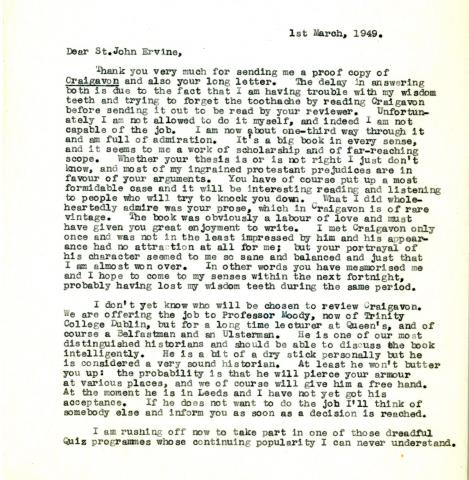 1st March, 1949.

Dear St.John Ervine,

Thank you very much for sending me a proof copy of Craigavon and also your long letter. The delay in answering both is due to the fact that I am having trouble with my wisdom teeth and trying to forget the toothache by reading Craigavon before sending it out to be read by your reviewer. Unfortunately I am not allowed to do it myself, and indeed I am not capable of the job. I am now about one-third way through it and am full of admiration. It's a big book in every sense, and it seems to me a work of scholarship and of far-reaching scope. Whether your thesis is or is not right I just don't know, and most of my ingrained protestant prejudices are in favour of your arguments. You have of course put up a most formidable case and it will be interesting reading and listening to people who will try to knock you down. What I did wholeheartedly admire was your prose, which in Craigavon is of rare vintage. The book was obviously a labour of love and must have given you great enjoyment to write. I met Craigavon only once and was not in the least impressed by him and his appearance had no attraction at all for me; but your portrayal of his character seemed to me so sane and balanced and just that I am almost won over. In other words you have mesmorised me and I hope to come to my senses within the next fortnight, probably having lost my wisdom teeth during the same period.

I don't yet know who will be chosen to review Craigavon. We are offering the job to Professor Moody, now of Trinity College Dublin, but for a long time lecturer at Queen's, and of course a Belfastman and an Ulsterman. He is one of our most distinguished historians and should be able to discuss the book intelligently. He is a bit of a dry stick personally but he is considered a very sound historian. At least he won't butter you up: the probability is that he will pierce your armour at various places, and we of course will give him a free hand. At the moment he is in Leeds and I have not yet got his acceptance. If he does not want to do the job I'll think of somebody else and inform you as soon as a decision is reached.

I am rushing off now to take part in one of those dreadful Quiz programmes whose continuing popularity I can never understand.